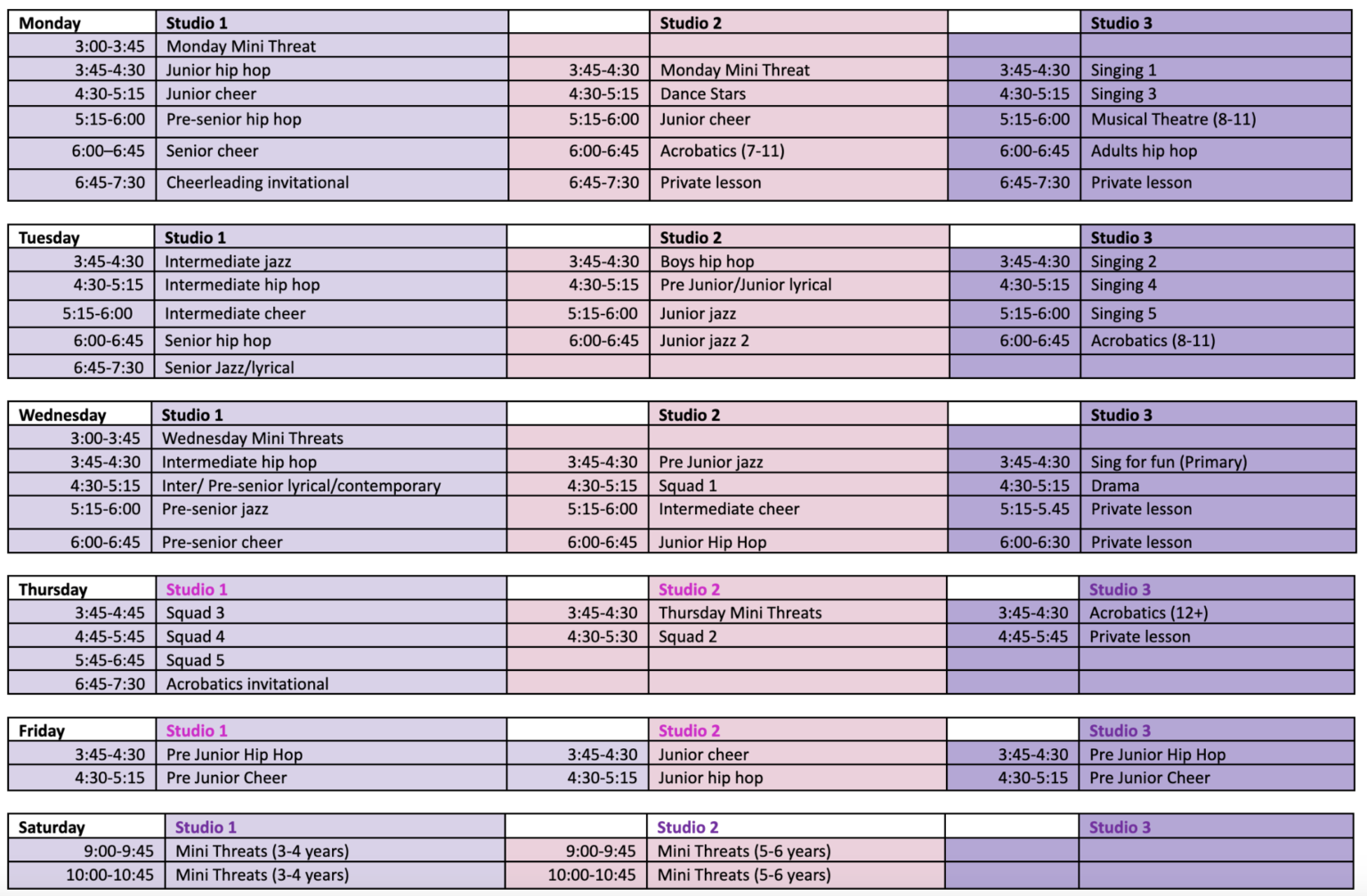 | Monday | Studio 1 | | Studio 2 | | Studio 3 |
|---|---|---|---|---|---|
| 3:00-3:45 | Monday Mini Threat | | | | |
| 3:45-4:30 | Junior hip hop | 3:45-4:30 | Monday Mini Threat | 3:45-4:30 | Singing 1 |
| 4:30-5:15 | Junior cheer | 4:30-5:15 | Dance Stars | 4:30-5:15 | Singing 3 |
| 5:15-6:00 | Pre-senior hip hop | 5:15-6:00 | Junior cheer | 5:15-6:00 | Musical Theatre (8-11) |
| 6:00–6:45 | Senior cheer | 6:00-6:45 | Acrobatics (7-11) | 6:00-6:45 | Adults hip hop |
| 6:45-7:30 | Cheerleading invitational | 6:45-7:30 | Private lesson | 6:45-7:30 | Private lesson |

| Tuesday | Studio 1 | | Studio 2 | | Studio 3 |
|---|---|---|---|---|---|
| 3:45-4:30 | Intermediate jazz | 3:45-4:30 | Boys hip hop | 3:45-4:30 | Singing 2 |
| 4:30-5:15 | Intermediate hip hop | 4:30-5:15 | Pre Junior/Junior lyrical | 4:30-5:15 | Singing 4 |
| 5:15-6:00 | Intermediate cheer | 5:15-6:00 | Junior jazz | 5:15-6:00 | Singing 5 |
| 6:00-6:45 | Senior hip hop | 6:00-6:45 | Junior jazz 2 | 6:00-6:45 | Acrobatics (8-11) |
| 6:45-7:30 | Senior Jazz/lyrical | | | | |

| Wednesday | Studio 1 | | Studio 2 | | Studio 3 |
|---|---|---|---|---|---|
| 3:00-3:45 | Wednesday Mini Threats | | | | |
| 3:45-4:30 | Intermediate hip hop | 3:45-4:30 | Pre Junior jazz | 3:45-4:30 | Sing for fun (Primary) |
| 4:30-5:15 | Inter/ Pre-senior lyrical/contemporary | 4:30-5:15 | Squad 1 | 4:30-5:15 | Drama |
| 5:15-6:00 | Pre-senior jazz | 5:15-6:00 | Intermediate cheer | 5:15-5.45 | Private lesson |
| 6:00-6:45 | Pre-senior cheer | 6:00-6:45 | Junior Hip Hop | 6:00-6:30 | Private lesson |

| Thursday | Studio 1 | | Studio 2 | | Studio 3 |
|---|---|---|---|---|---|
| 3:45-4:45 | Squad 3 | 3:45-4:30 | Thursday Mini Threats | 3:45-4:30 | Acrobatics (12+) |
| 4:45-5:45 | Squad 4 | 4:30-5:30 | Squad 2 | 4:45-5:45 | Private lesson |
| 5:45-6:45 | Squad 5 | | | | |
| 6:45-7:30 | Acrobatics invitational | | | | |

| Friday | Studio 1 | | Studio 2 | | Studio 3 |
|---|---|---|---|---|---|
| 3:45-4:30 | Pre Junior Hip Hop | 3:45-4:30 | Junior cheer | 3:45-4:30 | Pre Junior Hip Hop |
| 4:30-5:15 | Pre Junior Cheer | 4:30-5:15 | Junior hip hop | 4:30-5:15 | Pre Junior Cheer |

| Saturday | Studio 1 | | Studio 2 | | Studio 3 |
|---|---|---|---|---|---|
| 9:00-9:45 | Mini Threats (3-4 years) | 9:00-9:45 | Mini Threats (5-6 years) | | |
| 10:00-10:45 | Mini Threats (3-4 years) | 10:00-10:45 | Mini Threats (5-6 years) | | |